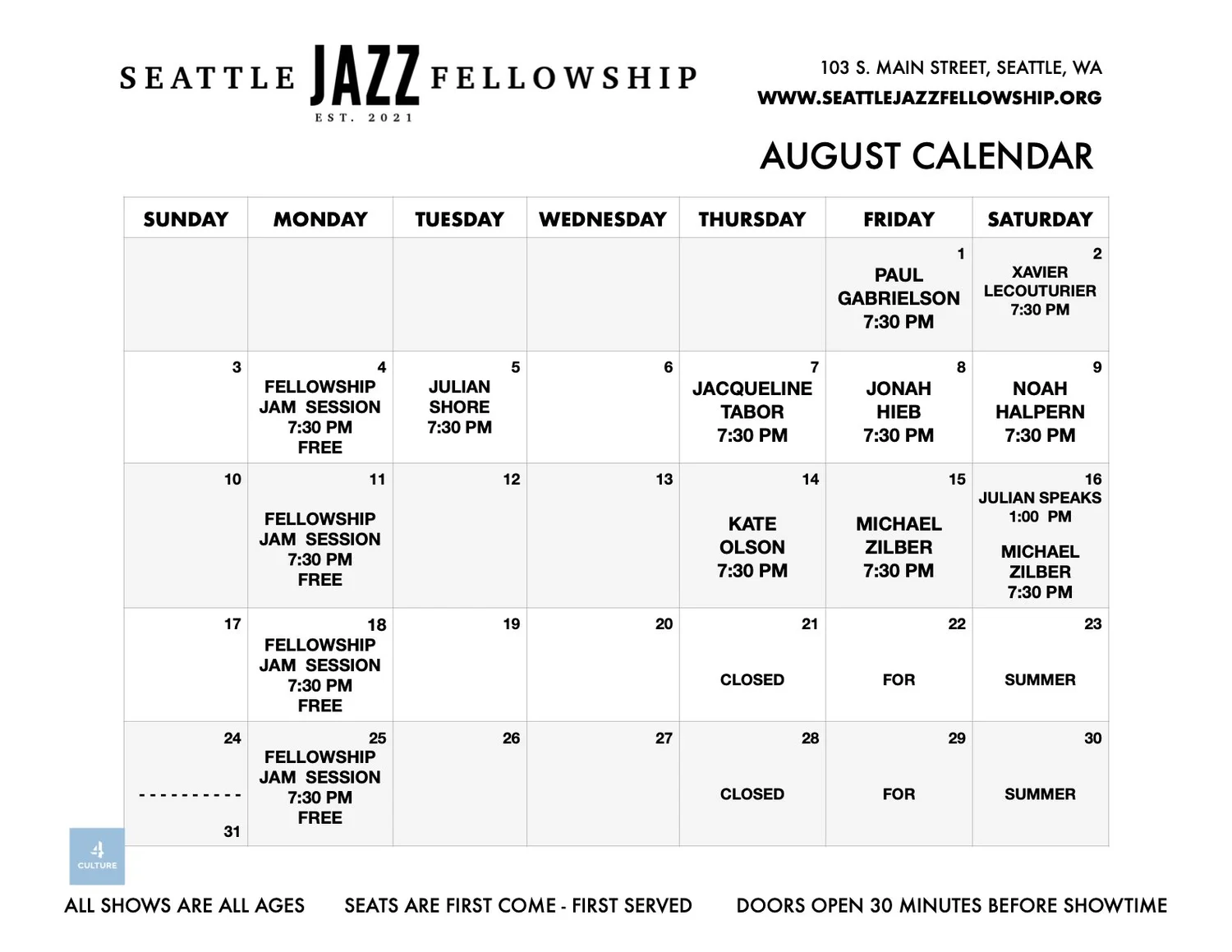 SEATTLE JAZZ FELLOWSHIP
EST. 2021

103 S. MAIN STREET, SEATTLE, WA
WWW.SEATTLEJAZZFELLOWSHIP.ORG

AUGUST CALENDAR

| SUNDAY | MONDAY | TUESDAY | WEDNESDAY | THURSDAY | FRIDAY | SATURDAY |
|---|---|---|---|---|---|---|
| | | | | | 1 PAUL GABRIELSON 7:30 PM | 2 XAVIER LECOUTURIER 7:30 PM |
| 3 | 4 FELLOWSHIP JAM SESSION 7:30 PM FREE | 5 JULIAN SHORE 7:30 PM | 6 | 7 JACQUELINE TABOR 7:30 PM | 8 JONAH HIEB 7:30 PM | 9 NOAH HALPERN 7:30 PM |
| 10 | 11 FELLOWSHIP JAM SESSION 7:30 PM FREE | 12 | 13 | 14 KATE OLSON 7:30 PM | 15 MICHAEL ZILBER 7:30 PM | 16 JULIAN SPEAKS 1:00 PM MICHAEL ZILBER 7:30 PM |
| 17 | 18 FELLOWSHIP JAM SESSION 7:30 PM FREE | 19 | 20 | 21 CLOSED | 22 FOR | 23 SUMMER |
| 24 ---------- 31 | 25 FELLOWSHIP JAM SESSION 7:30 PM FREE | 26 | 27 | 28 CLOSED | 29 FOR | 30 SUMMER |

4 CULTURE

ALL SHOWS ARE ALL AGES SEATS ARE FIRST COME - FIRST SERVED DOORS OPEN 30 MINUTES BEFORE SHOWTIME